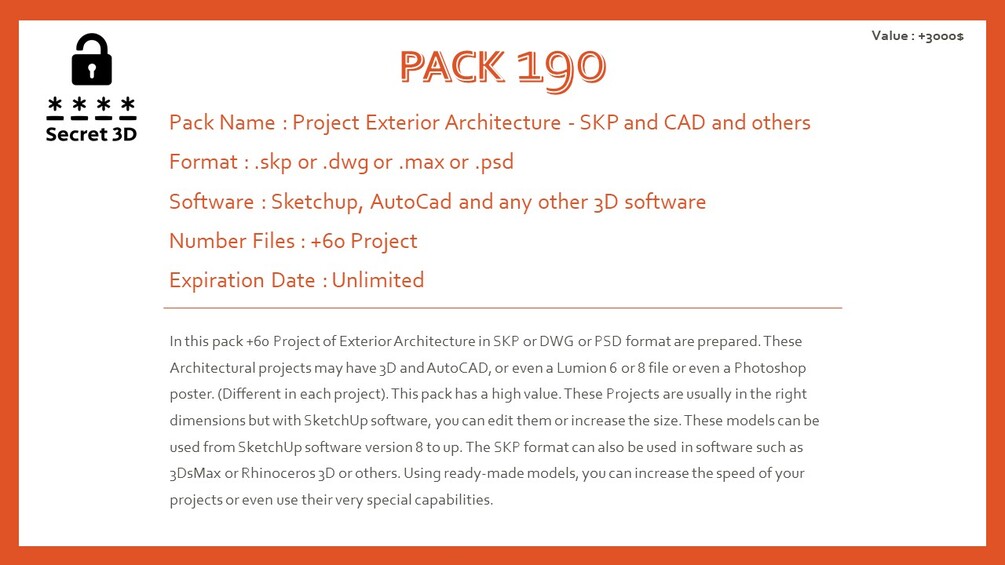 Value : +3000$

* * * *
Secret 3D

PACK 190

Pack Name : Project Exterior Architecture - SKP and CAD and others

Format : .skp or .dwg or .max or .psd

Software : Sketchup, AutoCad and any other 3D software

Number Files : +60 Project

Expiration Date : Unlimited

In this pack +60 Project of Exterior Architecture in SKP or DWG or PSD format are prepared. These Architectural projects may have 3D and AutoCAD, or even a Lumion 6 or 8 file or even a Photoshop poster. (Different in each project). This pack has a high value. These Projects are usually in the right dimensions but with SketchUp software, you can edit them or increase the size. These models can be used from SketchUp software version 8 to up. The SKP format can also be used in software such as 3DsMax or Rhinoceros 3D or others. Using ready-made models, you can increase the speed of your projects or even use their very special capabilities.